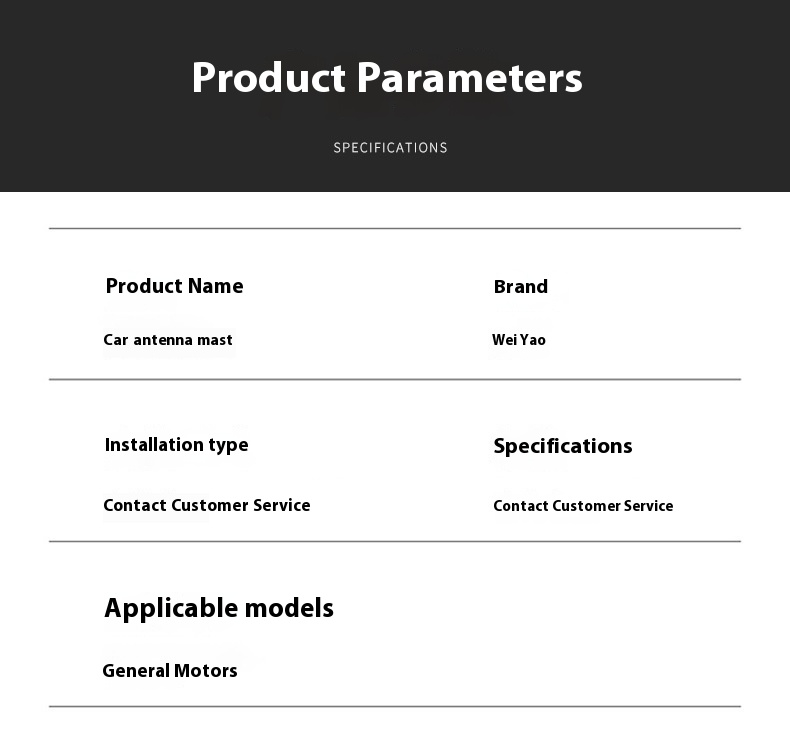 Product Parameters

SPECIFICATIONS

Product Name

Car antenna mast

Brand

Wei Yao

Installation type

Contact Customer Service

Specifications

Contact Customer Service

Applicable models

General Motors